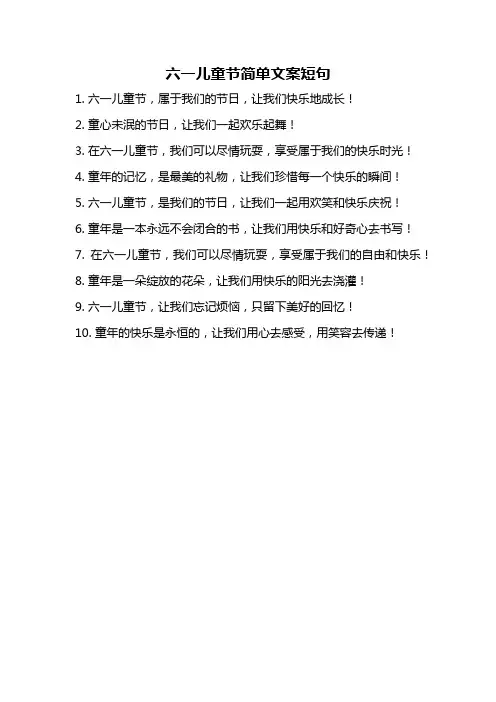 六一儿童节简单文案短句

1. 六一儿童节，属于我们的节日，让我们快乐地成长！

2. 童心未泯的节日，让我们一起欢乐起舞！

3. 在六一儿童节，我们可以尽情玩耍，享受属于我们的快乐时光！

4. 童年的记忆，是最美的礼物，让我们珍惜每一个快乐的瞬间！

5. 六一儿童节，是我们的节日，让我们一起用欢笑和快乐庆祝！

6. 童年是一本永远不会闭合的书，让我们用快乐和好奇心去书写！

7. 在六一儿童节，我们可以尽情玩耍，享受属于我们的自由和快乐！

8. 童年是一朵绽放的花朵，让我们用快乐的阳光去浇灌！

9. 六一儿童节，让我们忘记烦恼，只留下美好的回忆！

10. 童年的快乐是永恒的，让我们用心去感受，用笑容去传递！